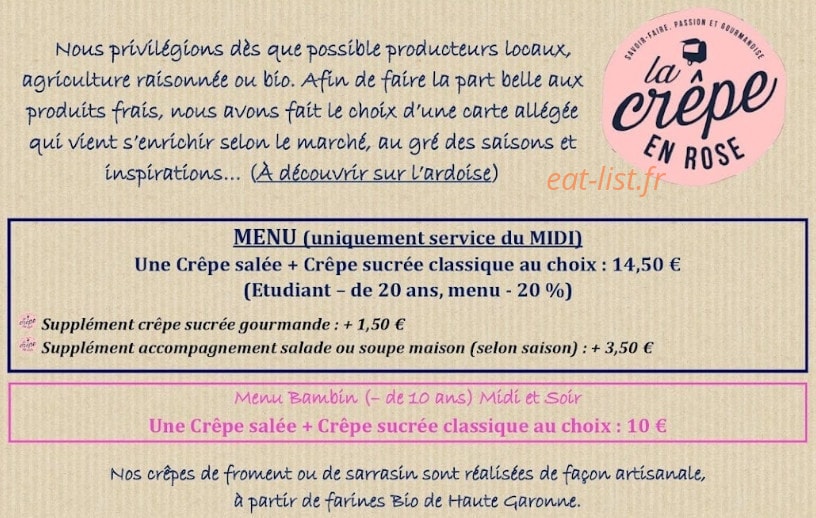 Nous privilégions dès que possible producteurs locaux, agriculture raisonnée ou bio. Afin de faire la part belle aux produits frais, nous avons fait le choix d'une carte allégée qui vient s'enrichir selon le marché, au gré des saisons et inspirations... (À découvrir sur l'ardoise)

SAVOIR-FAIRE, PASSION ET GOURMANDISE
la crêpe EN ROSE

eat-list.fr

MENU (uniquement service du MIDI)
Une Crêpe salée + Crêpe sucrée classique au choix : 14,50 €
(Etudiant – de 20 ans, menu - 20 %)

Supplément crêpe sucrée gourmande : + 1,50 €
Supplément accompagnement salade ou soupe maison (selon saison) : + 3,50 €

Menu Bambin (– de 10 ans) Midi et Soir
Une Crêpe salée + Crêpe sucrée classique au choix : 10 €

Nos crêpes de froment ou de sarrasin sont réalisées de façon artisanale, à partir de farines Bio de Haute Garonne.